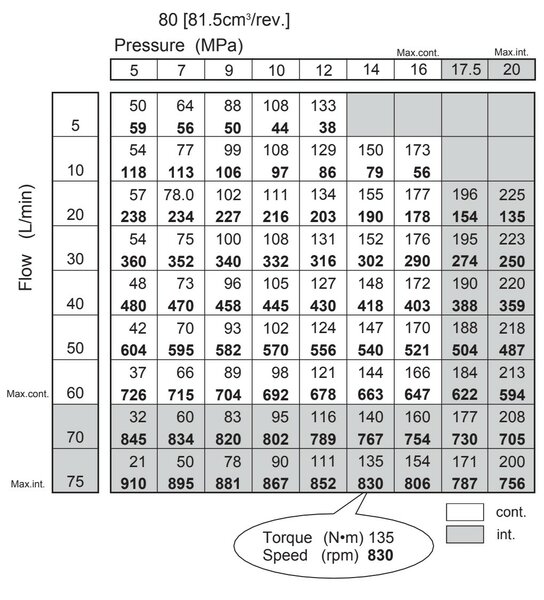 80 [81.5cm³/rev.]

Pressure (MPa)

Max.cont. Max.int.

| Flow (L/min) | 5 | 7 | 9 | 10 | 12 | 14 | 16 | 17.5 | 20 |
|---|---|---|---|---|---|---|---|---|---|
| 5 | 50 **59** | 64 **56** | 88 **50** | 108 **44** | 133 **38** | | | | |
| 10 | 54 **118** | 77 **113** | 99 **106** | 108 **97** | 129 **86** | 150 **79** | 173 **56** | | |
| 20 | 57 **238** | 78.0 **234** | 102 **227** | 111 **216** | 134 **203** | 155 **190** | 177 **178** | 196 **154** | 225 **135** |
| 30 | 54 **360** | 75 **352** | 100 **340** | 108 **332** | 131 **316** | 152 **302** | 176 **290** | 195 **274** | 223 **250** |
| 40 | 48 **480** | 73 **470** | 96 **458** | 105 **445** | 127 **430** | 148 **418** | 172 **403** | 190 **388** | 220 **359** |
| 50 | 42 **604** | 70 **595** | 93 **582** | 102 **570** | 124 **556** | 147 **540** | 170 **521** | 188 **504** | 218 **487** |
| Max.cont. 60 | 37 **726** | 66 **715** | 89 **704** | 98 **692** | 121 **678** | 144 **663** | 166 **647** | 184 **622** | 213 **594** |
| 70 | 32 **845** | 60 **834** | 83 **820** | 95 **802** | 116 **789** | 140 **767** | 160 **754** | 177 **730** | 208 **705** |
| Max.int. 75 | 21 **910** | 50 **895** | 78 **881** | 90 **867** | 111 **852** | 135 **830** | 154 **806** | 171 **787** | 200 **756** |

cont.
int.

Torque (N•m) 135
Speed (rpm) **830**